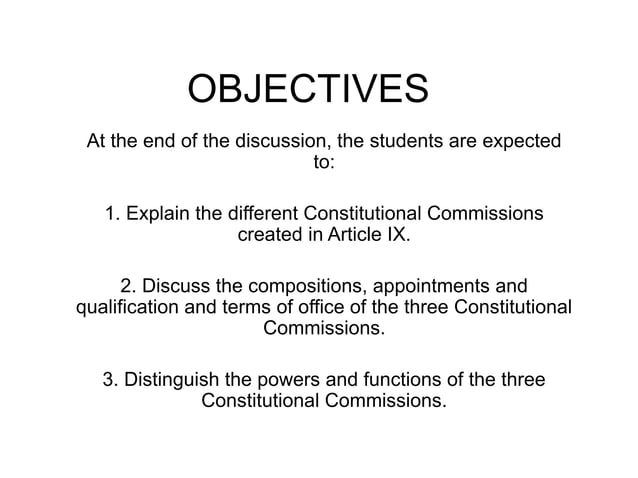 OBJECTIVES

At the end of the discussion, the students are expected to:

1. Explain the different Constitutional Commissions created in Article IX.

2. Discuss the compositions, appointments and qualification and terms of office of the three Constitutional Commissions.

3. Distinguish the powers and functions of the three Constitutional Commissions.